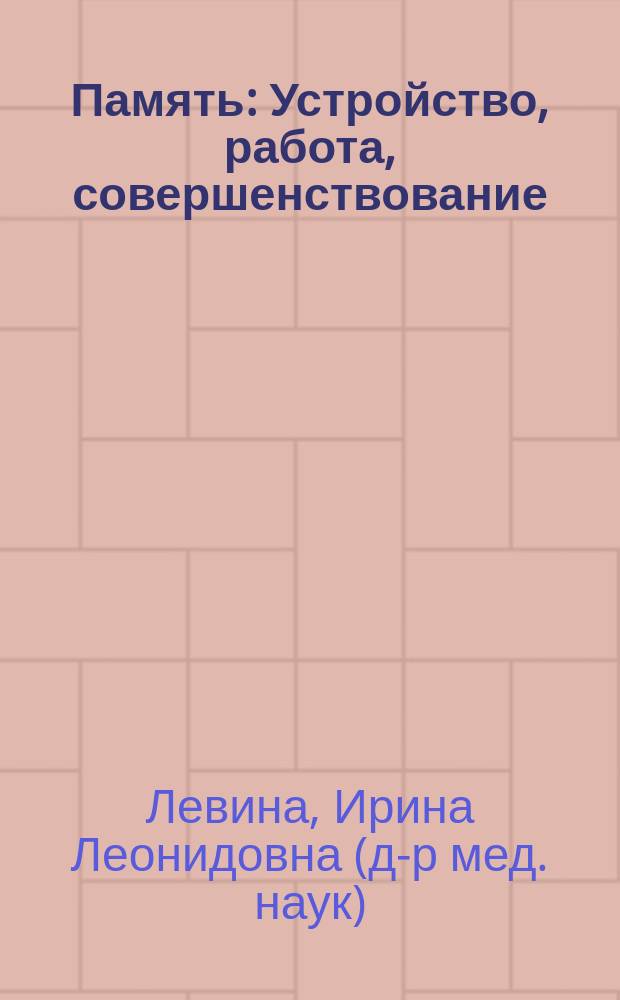 Память: Устройство, работа, совершенствование

Левина, Ирина Леонидовна (д-р мед. наук)